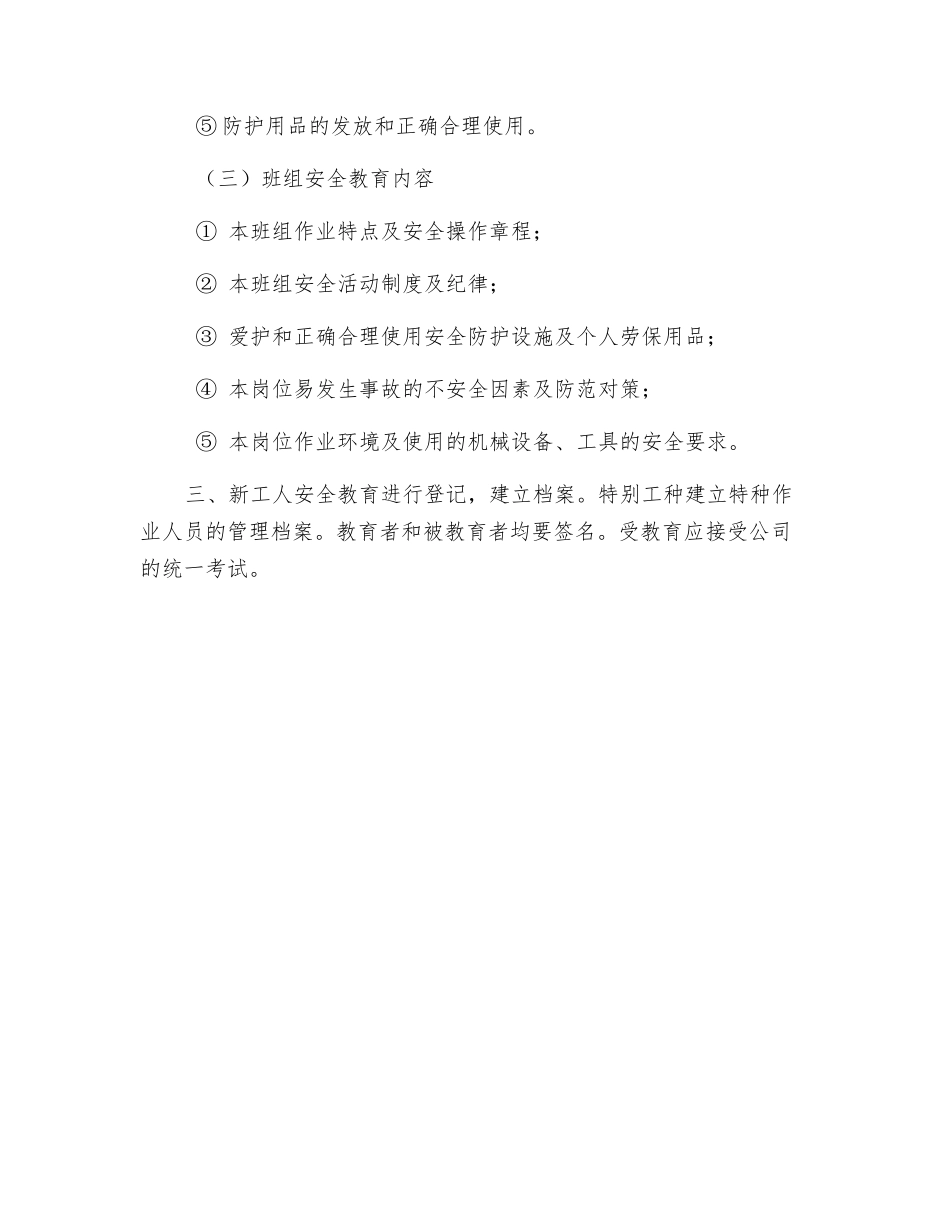 ⑤防护用品的发放和正确合理使用。

（三）班组安全教育内容

① 本班组作业特点及安全操作章程；

② 本班组安全活动制度及纪律；

③ 爱护和正确合理使用安全防护设施及个人劳保用品；

④ 本岗位易发生事故的不安全因素及防范对策；

⑤ 本岗位作业环境及使用的机械设备、工具的安全要求。

三、新工人安全教育进行登记，建立档案。特别工种建立特种作业人员的管理档案。教育者和被教育者均要签名。受教育应接受公司的统一考试。